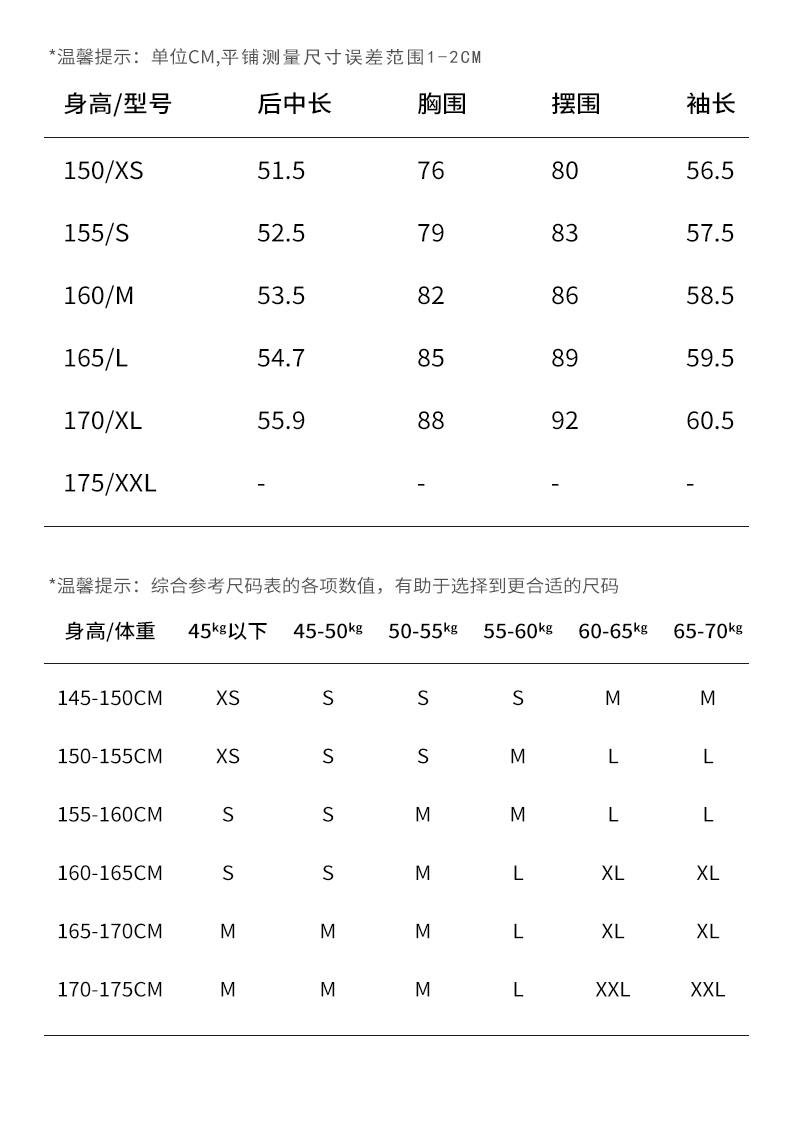 *温馨提示：单位CM,平铺测量尺寸误差范围1-2CM

| 身高/型号 | 后中长 | 胸围 | 摆围 | 袖长 |
|---|---|---|---|---|
| 150/XS | 51.5 | 76 | 80 | 56.5 |
| 155/S | 52.5 | 79 | 83 | 57.5 |
| 160/M | 53.5 | 82 | 86 | 58.5 |
| 165/L | 54.7 | 85 | 89 | 59.5 |
| 170/XL | 55.9 | 88 | 92 | 60.5 |
| 175/XXL | - | - | - | - |

*温馨提示：综合参考尺码表的各项数值，有助于选择到更合适的尺码

| 身高/体重 | 45kg以下 | 45-50kg | 50-55kg | 55-60kg | 60-65kg | 65-70kg |
|---|---|---|---|---|---|---|
| 145-150CM | XS | S | S | S | M | M |
| 150-155CM | XS | S | S | M | L | L |
| 155-160CM | S | S | M | M | L | L |
| 160-165CM | S | S | M | L | XL | XL |
| 165-170CM | M | M | M | L | XL | XL |
| 170-175CM | M | M | M | L | XXL | XXL |